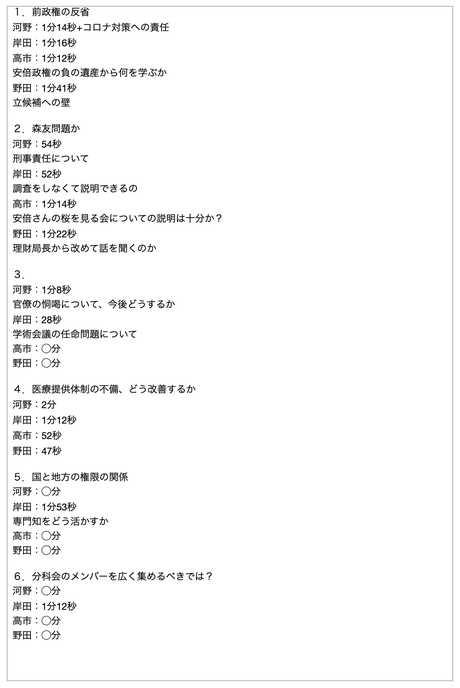 1．前政権の反省
河野：1分14秒+コロナ対策への責任
岸田：1分16秒
高市：1分12秒
安倍政権の負の遺産から何を学ぶか
野田：1分41秒
立候補への壁

2．森友問題か
河野：54秒
刑事責任について
岸田：52秒
調査をしなくて説明できるの
高市：1分14秒
安倍さんの桜を見る会についての説明は十分か？
野田：1分22秒
理財局長から改めて話を聞くのか

3．
河野：1分8秒
官僚の恫喝について、今後どうするか
岸田：28秒
学術会議の任命問題について
高市：〇分
野田：〇分

4．医療提供体制の不備、どう改善するか
河野：2分
岸田：1分12秒
高市：52秒
野田：47秒

5．国と地方の権限の関係
河野：〇分
岸田：1分53秒
専門知をどう活かすか
高市：〇分
野田：〇分

6．分科会のメンバーを広く集めるべきでは？
河野：〇分
岸田：1分12秒
高市：〇分
野田：〇分